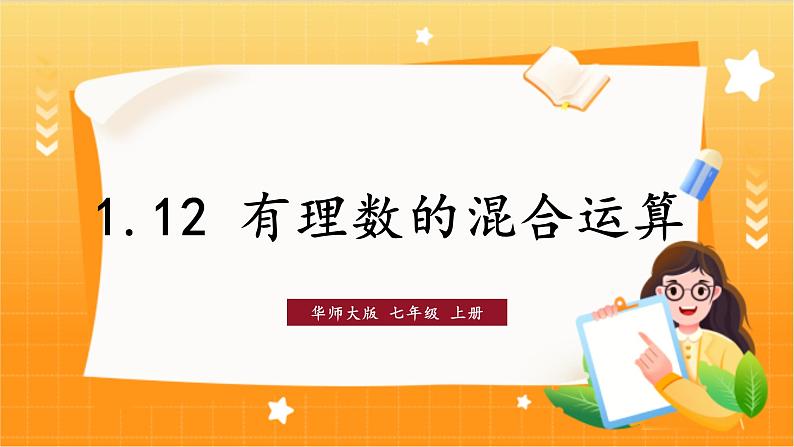 1.12 有理数的混合运算

华师大版 七年级 上册